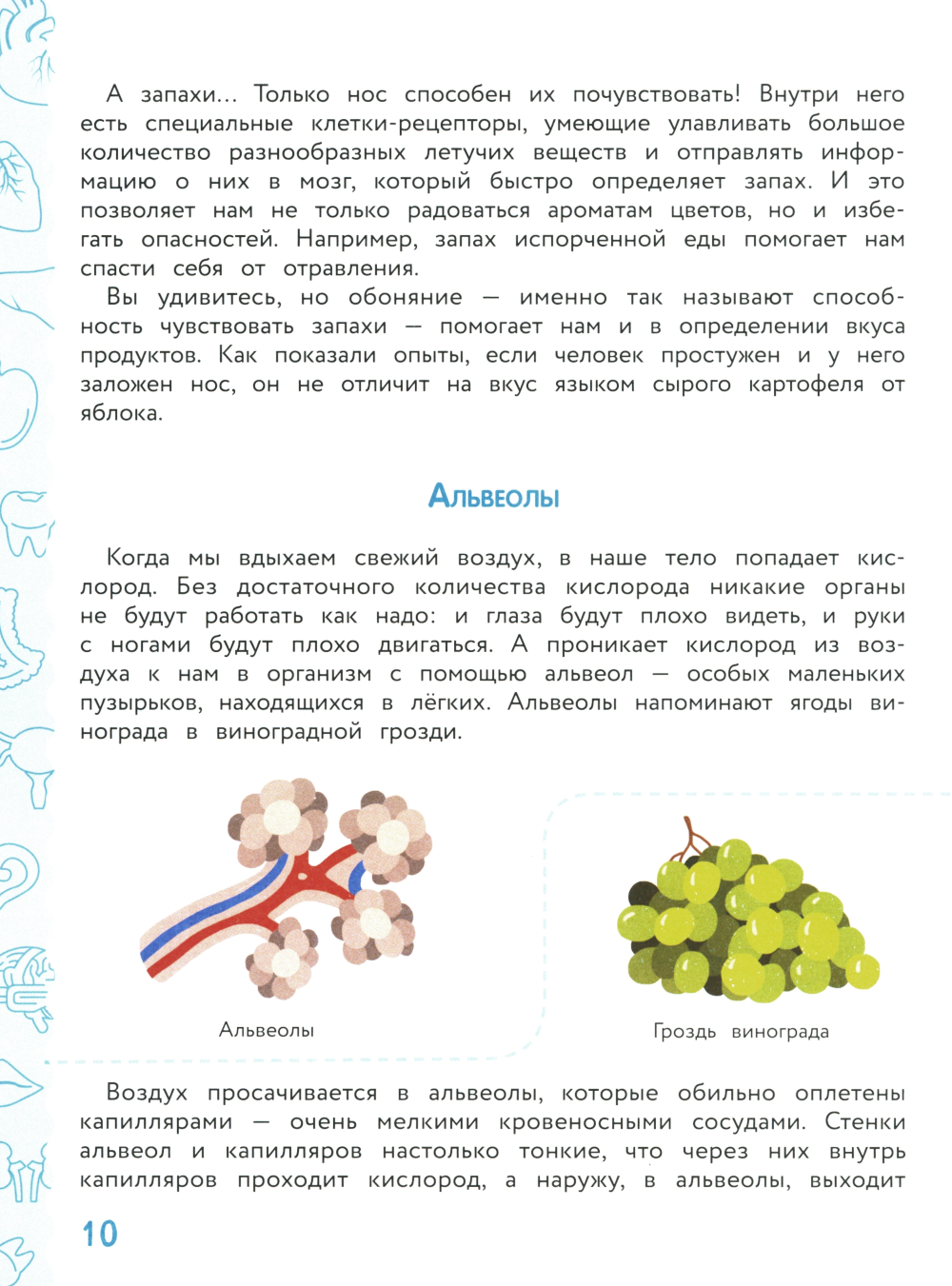 А запахи… Только нос способен их почувствовать! Внутри него есть специальные клетки-рецепторы, умеющие улавливать большое количество разнообразных летучих веществ и отправлять информацию о них в мозг, который быстро определяет запах. И это позволяет нам не только радоваться ароматам цветов, но и избегать опасностей. Например, запах испорченной еды помогает нам спасти себя от отравления.

Вы удивитесь, но обоняние — именно так называют способность чувствовать запахи — помогает нам и в определении вкуса продуктов. Как показали опыты, если человек простужен и у него заложен нос, он не отличит на вкус языком сырого картофеля от яблока.

Альвеолы

Когда мы вдыхаем свежий воздух, в наше тело попадает кислород. Без достаточного количества кислорода никакие органы не будут работать как надо: и глаза будут плохо видеть, и руки с ногами будут плохо двигаться. А проникает кислород из воздуха к нам в организм с помощью альвеол — особых маленьких пузырьков, находящихся в лёгких. Альвеолы напоминают ягоды винограда в виноградной грозди.

Альвеолы

Гроздь винограда

Воздух просачивается в альвеолы, которые обильно оплетены капиллярами — очень мелкими кровеносными сосудами. Стенки альвеол и капилляров настолько тонкие, что через них внутрь капилляров проходит кислород, а наружу, в альвеолы, выходит

10